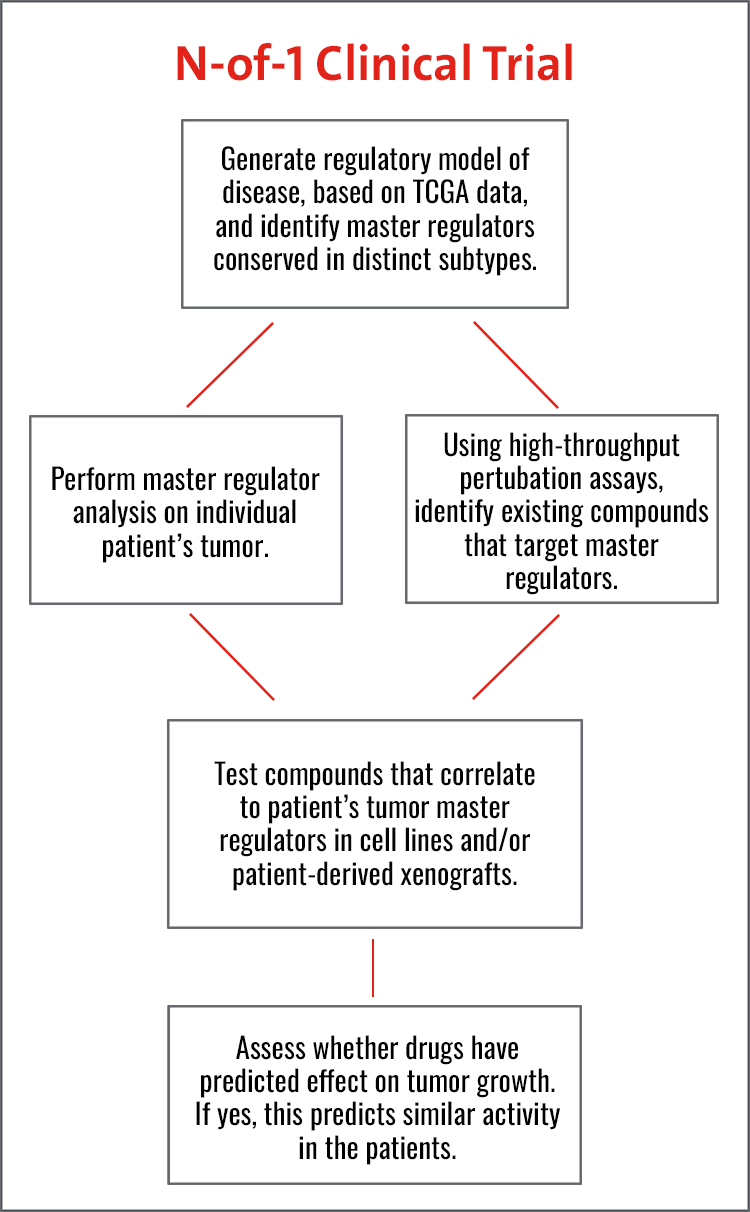 N-of-1 Clinical Trial

Generate regulatory model of disease, based on TCGA data, and identify master regulators conserved in distinct subtypes.

Perform master regulator analysis on individual patient's tumor.

Using high-throughput pertubation assays, identify existing compounds that target master regulators.

Test compounds that correlate to patient's tumor master regulators in cell lines and/or patient-derived xenografts.

Assess whether drugs have predicted effect on tumor growth. If yes, this predicts similar activity in the patients.